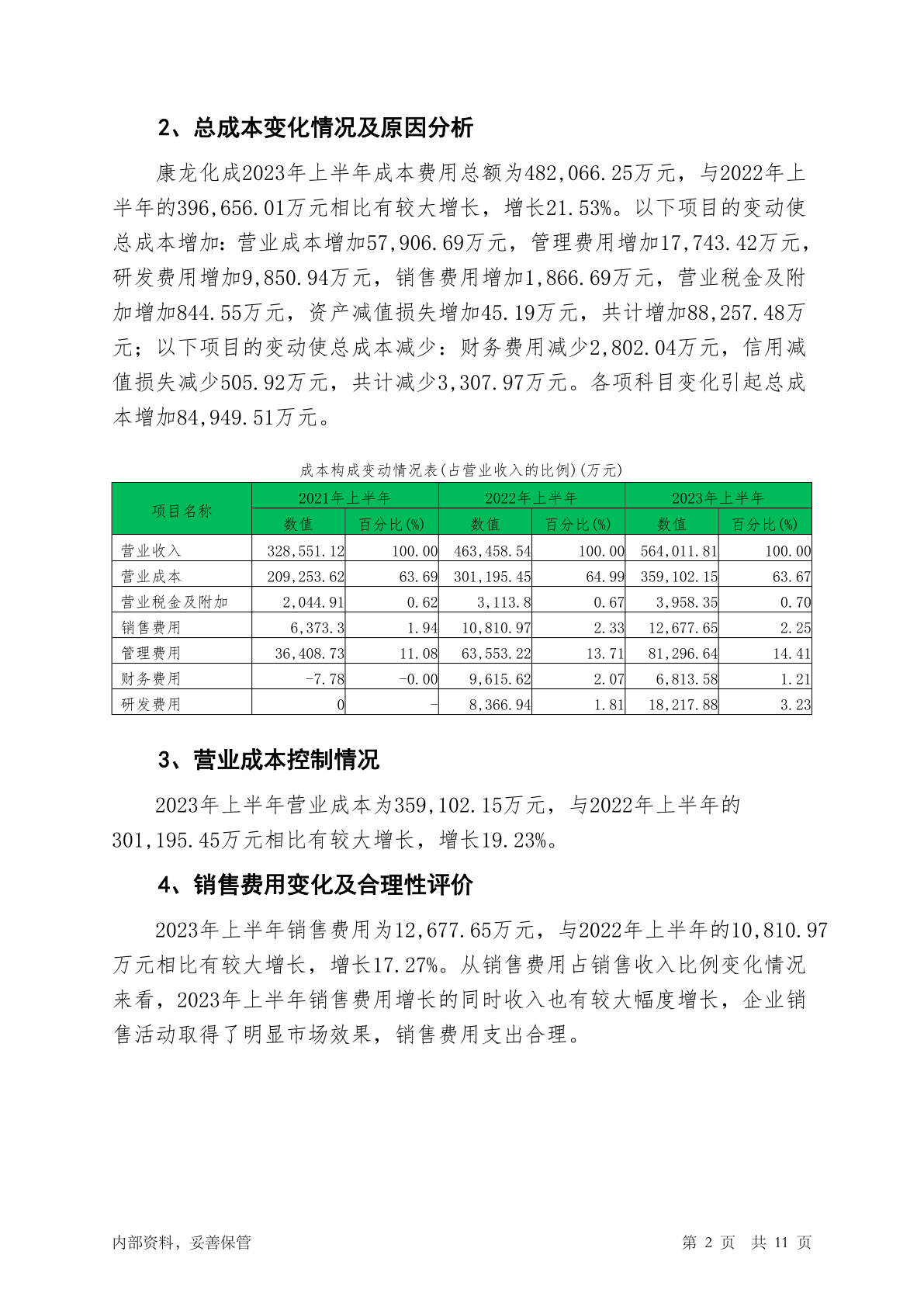 2、总成本变化情况及原因分析

康龙化成2023年上半年成本费用总额为482,066.25万元，与2022年上半年的396,656.01万元相比有较大增长，增长21.53%。以下项目的变动使总成本增加：营业成本增加57,906.69万元，管理费用增加17,743.42万元，研发费用增加9,850.94万元，销售费用增加1,866.69万元，营业税金及附加增加844.55万元，资产减值损失增加45.19万元，共计增加88,257.48万元；以下项目的变动使总成本减少：财务费用减少2,802.04万元，信用减值损失减少505.92万元，共计减少3,307.97万元。各项科目变化引起总成本增加84,949.51万元。

成本构成变动情况表(占营业收入的比例)(万元)

| 项目名称 | 2021年上半年 数值 | 2021年上半年 百分比(%) | 2022年上半年 数值 | 2022年上半年 百分比(%) | 2023年上半年 数值 | 2023年上半年 百分比(%) |
|---|---|---|---|---|---|---|
| 营业收入 | 328,551.12 | 100.00 | 463,458.54 | 100.00 | 564,011.81 | 100.00 |
| 营业成本 | 209,253.62 | 63.69 | 301,195.45 | 64.99 | 359,102.15 | 63.67 |
| 营业税金及附加 | 2,044.91 | 0.62 | 3,113.8 | 0.67 | 3,958.35 | 0.70 |
| 销售费用 | 6,373.3 | 1.94 | 10,810.97 | 2.33 | 12,677.65 | 2.25 |
| 管理费用 | 36,408.73 | 11.08 | 63,553.22 | 13.71 | 81,296.64 | 14.41 |
| 财务费用 | -7.78 | -0.00 | 9,615.62 | 2.07 | 6,813.58 | 1.21 |
| 研发费用 | 0 | - | 8,366.94 | 1.81 | 18,217.88 | 3.23 |

3、营业成本控制情况

2023年上半年营业成本为359,102.15万元，与2022年上半年的301,195.45万元相比有较大增长，增长19.23%。

4、销售费用变化及合理性评价

2023年上半年销售费用为12,677.65万元，与2022年上半年的10,810.97万元相比有较大增长，增长17.27%。从销售费用占销售收入比例变化情况来看，2023年上半年销售费用增长的同时收入也有较大幅度增长，企业销售活动取得了明显市场效果，销售费用支出合理。

内部资料，妥善保管

第 2 页 共 11 页